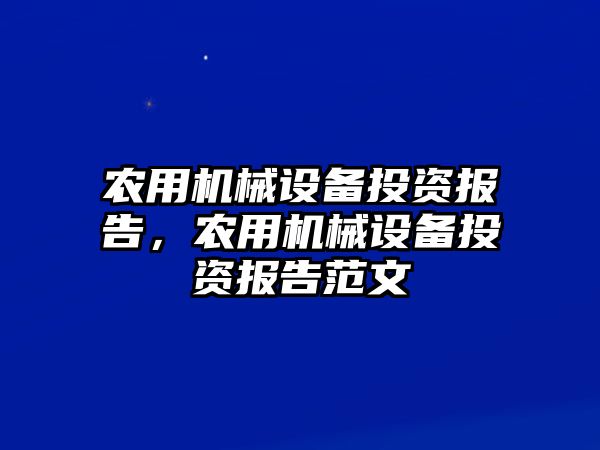 农用机械设备投资报告，农用机械设备投资报告范文